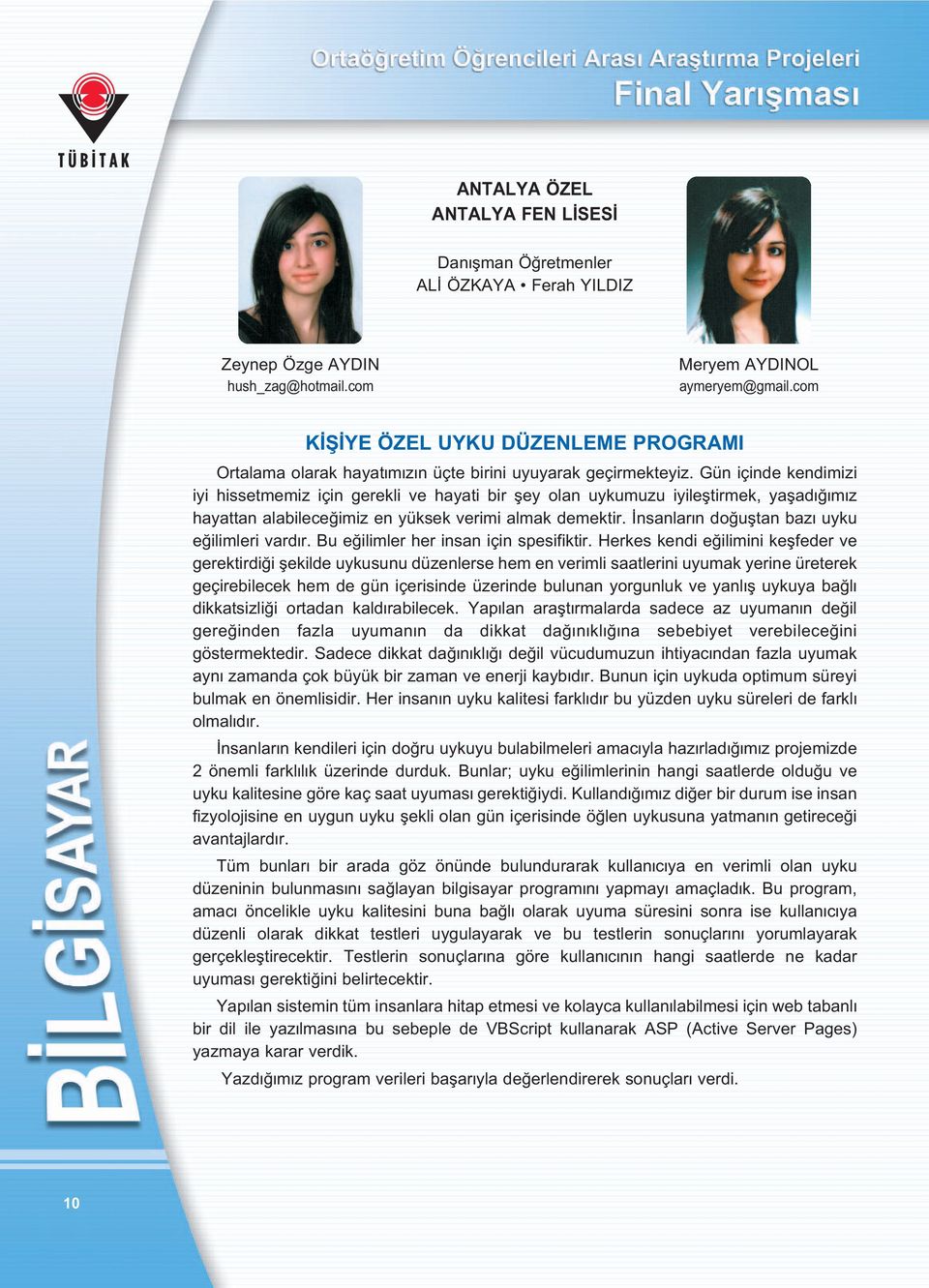 Ortaöğretim Öğrencileri Arası Araştırma Projeleri
Final Yarışması

TÜBİTAK

ANTALYA ÖZEL
ANTALYA FEN LİSESİ

Danışman Öğretmenler
ALİ ÖZKAYA • Ferah YILDIZ

Zeynep Özge AYDIN
hush_zag@hotmail.com

Meryem AYDINOL
aymeryem@gmail.com

KİŞİYE ÖZEL UYKU DÜZENLEME PROGRAMI

Ortalama olarak hayatımızın üçte birini uyuyarak geçirmekteyiz. Gün içinde kendimizi iyi hissetmemiz için gerekli ve hayati bir şey olan uykumuzu iyileştirmek, yaşadığımız hayattan alabileceğimiz en yüksek verimi almak demektir. İnsanların doğuştan bazı uyku eğilimleri vardır. Bu eğilimler her insan için spesifiktir. Herkes kendi eğilimini keşfeder ve gerektirdiği şekilde uykusunu düzenlerse hem en verimli saatlerini uyumak yerine üreterek geçirebilecek hem de gün içerisinde üzerinde bulunan yorgunluk ve yanlış uykuya bağlı dikkatsizliği ortadan kaldırabilecek. Yapılan araştırmalarda sadece az uyumanın değil gereğinden fazla uyumanın da dikkat dağınıklığına sebebiyet verebileceğini göstermektedir. Sadece dikkat dağınıklığı değil vücudumuzun ihtiyacından fazla uyumak aynı zamanda çok büyük bir zaman ve enerji kaybıdır. Bunun için uykuda optimum süreyi bulmak en önemlisidir. Her insanın uyku kalitesi farklıdır bu yüzden uyku süreleri de farklı olmalıdır.

İnsanların kendileri için doğru uykuyu bulabilmeleri amacıyla hazırladığımız projemizde 2 önemli farklılık üzerinde durduk. Bunlar; uyku eğilimlerinin hangi saatlerde olduğu ve uyku kalitesine göre kaç saat uyuması gerektiğiydi. Kullandığımız diğer bir durum ise insan fizyolojisine en uygun uyku şekli olan gün içerisinde öğlen uykusuna yatmanın getireceği avantajlardır.

Tüm bunları bir arada göz önünde bulundurarak kullanıcıya en verimli olan uyku düzeninin bulunmasını sağlayan bilgisayar programını yapmayı amaçladık. Bu program, amacı öncelikle uyku kalitesini buna bağlı olarak uyuma süresini sonra ise kullanıcıya düzenli olarak dikkat testleri uygulayarak ve bu testlerin sonuçlarını yorumlayarak gerçekleştirecektir. Testlerin sonuçlarına göre kullanıcının hangi saatlerde ne kadar uyuması gerektiğini belirtecektir.

Yapılan sistemin tüm insanlara hitap etmesi ve kolayca kullanılabilmesi için web tabanlı bir dil ile yazılmasına bu sebeple de VBScript kullanarak ASP (Active Server Pages) yazmaya karar verdik.

Yazdığımız program verileri başarıyla değerlendirerek sonuçları verdi.

BİLGİSAYAR

10